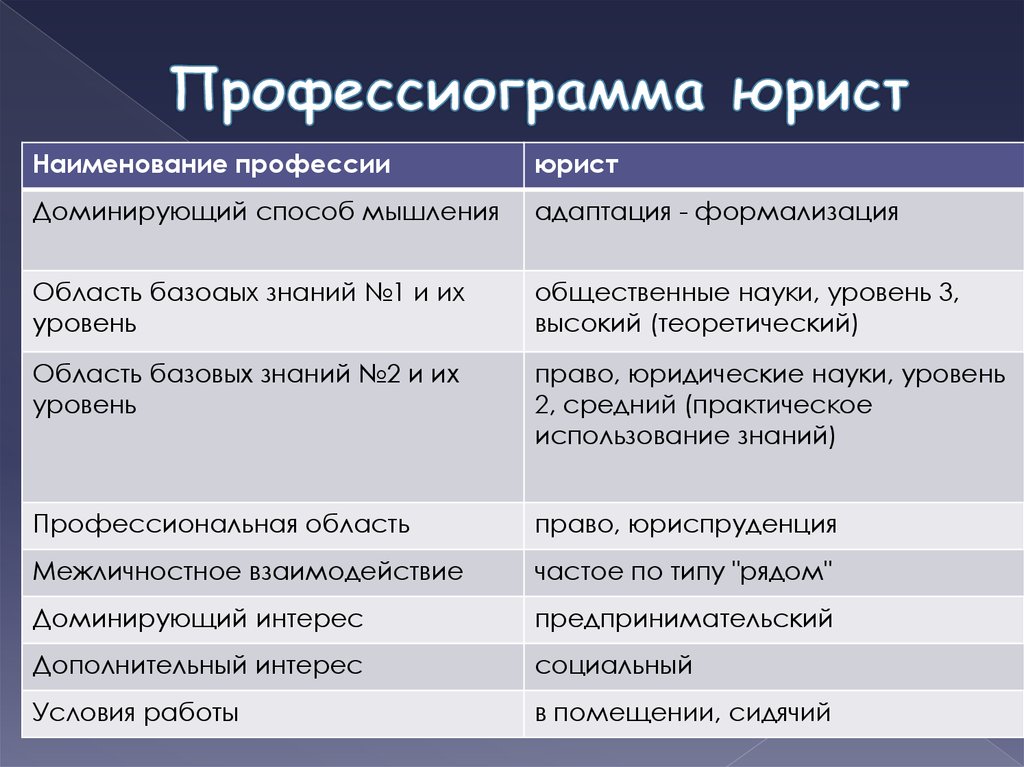 Профессиограмма юрист

| Наименование профессии | юрист |
|---|---|
| Доминирующий способ мышления | адаптация - формализация |
| Область базоаых знаний №1 и их уровень | общественные науки, уровень 3, высокий (теоретический) |
| Область базовых знаний №2 и их уровень | право, юридические науки, уровень 2, средний (практическое использование знаний) |
| Профессиональная область | право, юриспруденция |
| Межличностное взаимодействие | частое по типу "рядом" |
| Доминирующий интерес | предпринимательский |
| Дополнительный интерес | социальный |
| Условия работы | в помещении, сидячий |